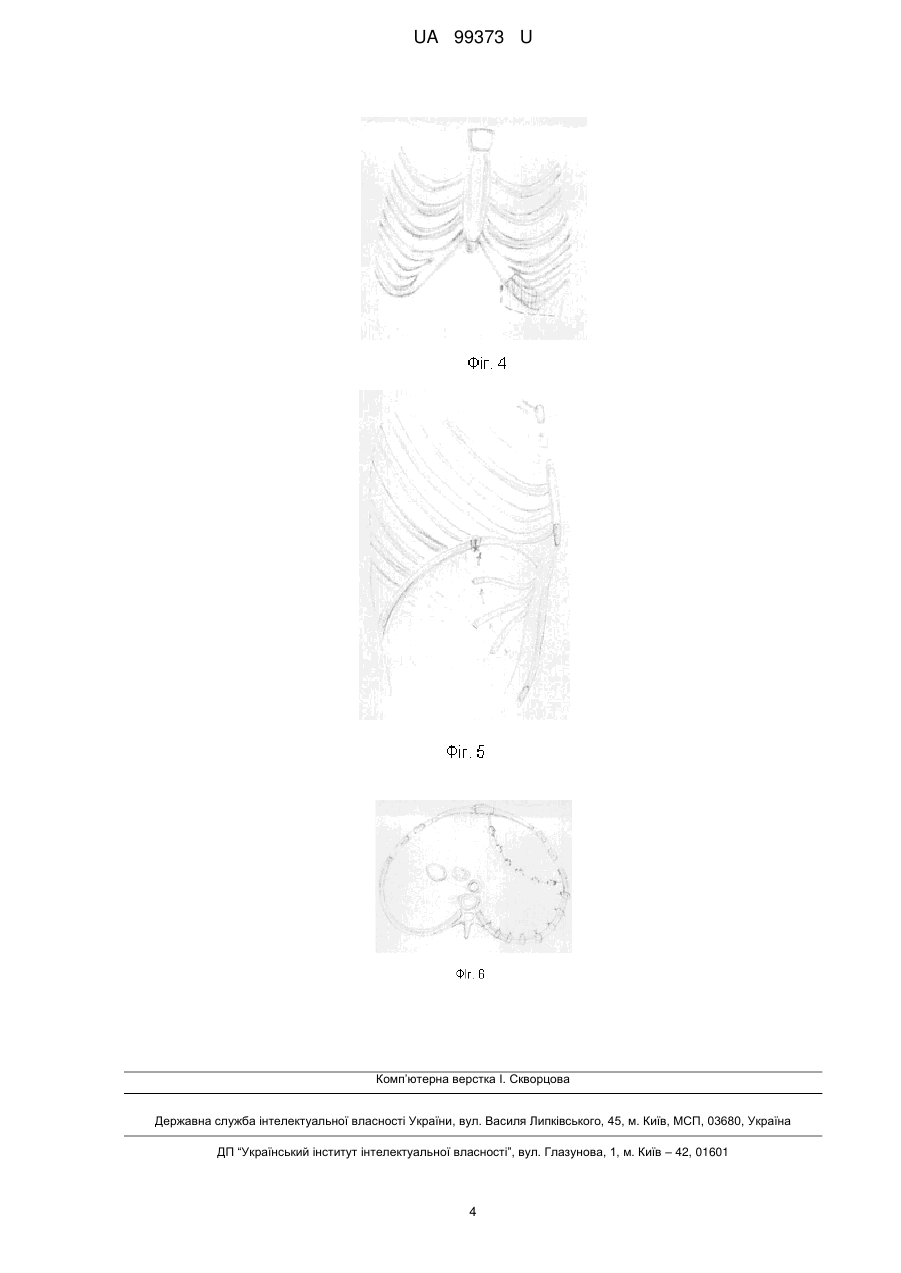 UA 99373 U

Фіг. 4

Фіг. 5

Фіг. 6

Комп'ютерна верстка І. Скворцова

Державна служба інтелектуальної власності України, вул. Василя Липківського, 45, м. Київ, МСП, 03680, Україна

ДП "Український інститут інтелектуальної власності", вул. Глазунова, 1, м. Київ – 42, 01601

4